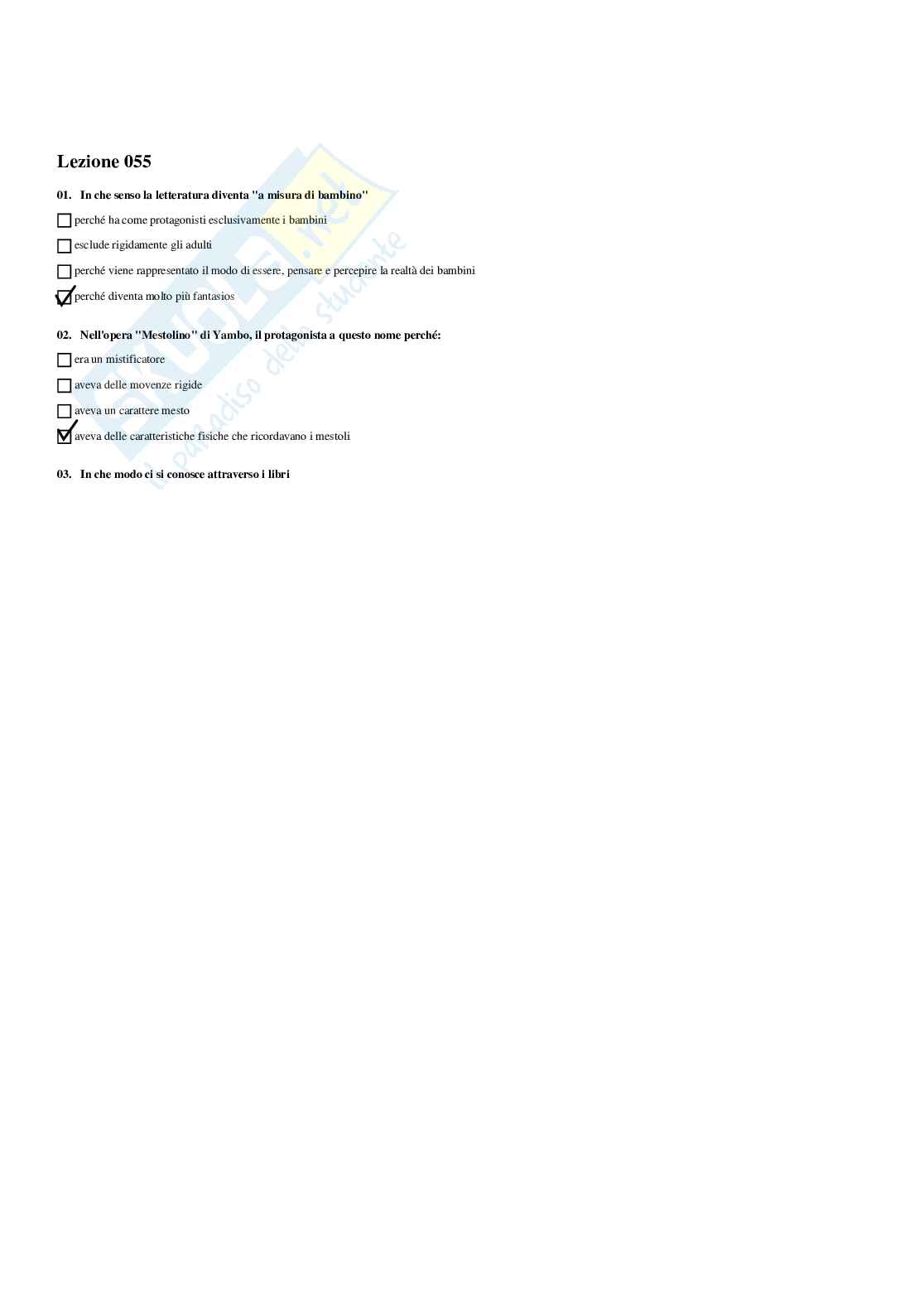 Lezione 055

01. In che senso la letteratura diventa "a misura di bambino"

☐ perché ha come protagonisti esclusivamente i bambini

☐ esclude rigidamente gli adulti

☐ perché viene rappresentato il modo di essere, pensare e percepire la realtà dei bambini

☑ perché diventa molto più fantasios

02. Nell'opera "Mestolino" di Yambo, il protagonista a questo nome perché:

☐ era un mistificatore

☐ aveva delle movenze rigide

☐ aveva un carattere mesto

☑ aveva delle caratteristiche fisiche che ricordavano i mestoli

03. In che modo ci si conosce attraverso i libri

Skuola.net il paradiso dello studente